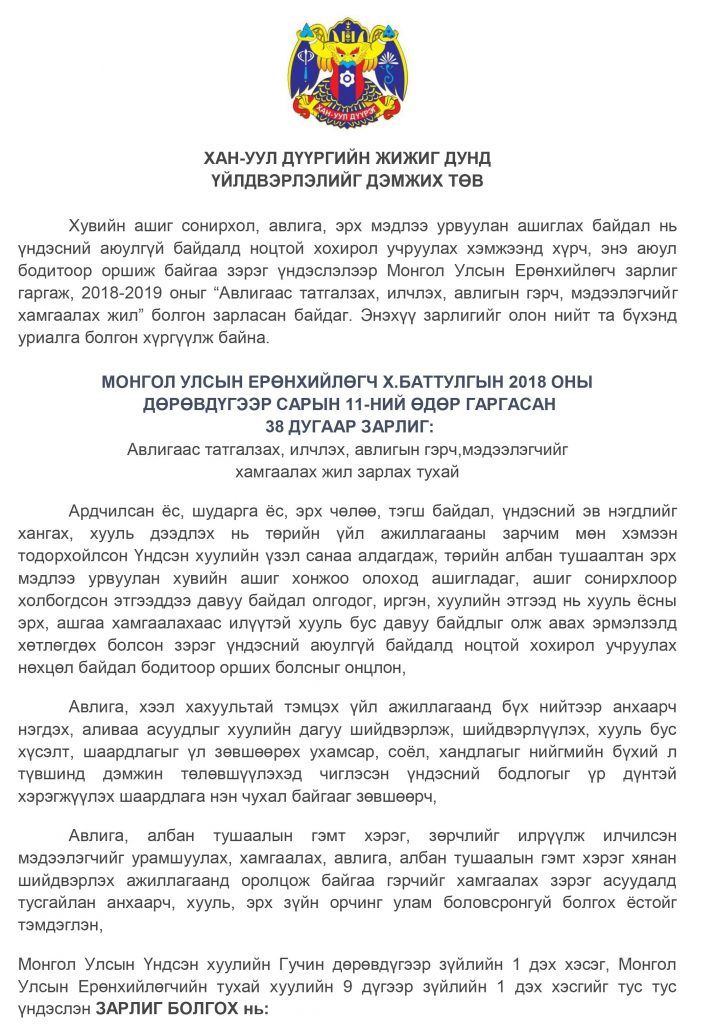 ХАН-УУЛ ДҮҮРЭГ

ХАН-УУЛ ДҮҮРГИЙН ЖИЖИГ ДУНД ҮЙЛДВЭРЛЭЛИЙГ ДЭМЖИХ ТӨВ

Хувийн ашиг сонирхол, авлига, эрх мэдлээ урвуулан ашиглах байдал нь үндэсний аюулгүй байдалд ноцтой хохирол учруулах хэмжээнд хүрч, энэ аюул бодитоор оршиж байгаа зэрэг үндэслэлээр Монгол Улсын Ерөнхийлөгч зарлиг гаргаж, 2018-2019 оныг "Авлигаас татгалзах, илчлэх, авлигын гэрч, мэдээлэгчийг хамгаалах жил" болгон зарласан байдаг. Энэхүү зарлигийг олон нийт та бүхэнд уриалга болгон хүргүүлж байна.

МОНГОЛ УЛСЫН ЕРӨНХИЙЛӨГЧ Х.БАТТУЛГЫН 2018 ОНЫ ДӨРӨВДҮГЭЭР САРЫН 11-НИЙ ӨДӨР ГАРГАСАН 38 ДУГААР ЗАРЛИГ:
Авлигаас татгалзах, илчлэх, авлигын гэрч,мэдээлэгчийг хамгаалах жил зарлах тухай

Ардчилсан ёс, шударга ёс, эрх чөлөө, тэгш байдал, үндэсний эв нэгдлийг хангах, хууль дээдлэх нь төрийн үйл ажиллагааны зарчим мөн хэмээн тодорхойлсон Үндсэн хуулийн үзэл санаа алдагдаж, төрийн албан тушаалтан эрх мэдлээ урвуулан хувийн ашиг хонжоо олоход ашигладаг, ашиг сонирхлоор холбогдсон этгээддээ давуу байдал олгодог, иргэн, хуулийн этгээд нь хууль ёсны эрх, ашгаа хамгаалахаас илүүтэй хууль бус давуу байдлыг олж авах эрмэлзэлд хөтлөгдөх болсон зэрэг үндэсний аюулгүй байдалд ноцтой хохирол учруулах нөхцөл байдал бодитоор орших болсныг онцлон,

Авлига, хээл хахуультай тэмцэх үйл ажиллагаанд бүх нийтээр анхаарч нэгдэх, аливаа асуудлыг хуулийн дагуу шийдвэрлэж, шийдвэрлүүлэх, хууль бус хүсэлт, шаардлагыг үл зөвшөөрөх ухамсар, соёл, хандлагыг нийгмийн бүхий л түвшинд дэмжин төлөвшүүлэхэд чиглэсэн үндэсний бодлогыг үр дүнтэй хэрэгжүүлэх шаардлага нэн чухал байгааг зөвшөөрч,

Авлига, албан тушаалын гэмт хэрэг, зөрчлийг илрүүлж илчилсэн мэдээлэгчийг урамшуулах, хамгаалах, авлига, албан тушаалын гэмт хэрэг хянан шийдвэрлэх ажиллагаанд оролцож байгаа гэрчийг хамгаалах зэрэг асуудалд тусгайлан анхаарч, хууль, эрх зүйн орчинг улам боловсронгуй болгох ёстойг тэмдэглэн,

Монгол Улсын Үндсэн хуулийн Гучин дөрөвдүгээр зүйлийн 1 дэх хэсэг, Монгол Улсын Ерөнхийлөгчийн тухай хуулийн 9 дүгээр зүйлийн 1 дэх хэсгийг тус тус үндэслэн ЗАРЛИГ БОЛГОХ нь: